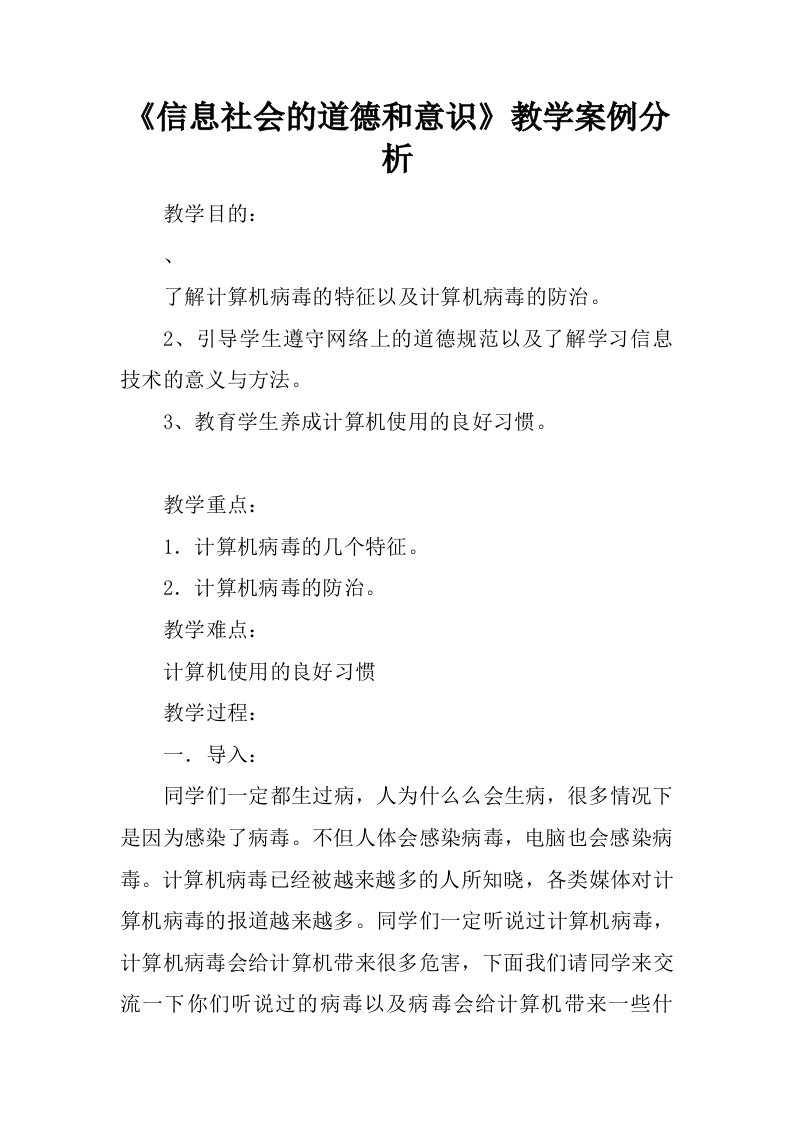 《信息社会的道德和意识》教学案例分析

教学目的：

、

了解计算机病毒的特征以及计算机病毒的防治。

2、引导学生遵守网络上的道德规范以及了解学习信息技术的意义与方法。

3、教育学生养成计算机使用的良好习惯。

教学重点：

1．计算机病毒的几个特征。

2．计算机病毒的防治。

教学难点：

计算机使用的良好习惯

教学过程：

一．导入：

同学们一定都生过病，人为什么么会生病，很多情况下是因为感染了病毒。不但人体会感染病毒，电脑也会感染病毒。计算机病毒已经被越来越多的人所知晓，各类媒体对计算机病毒的报道越来越多。同学们一定听说过计算机病毒，计算机病毒会给计算机带来很多危害，下面我们请同学来交流一下你们听说过的病毒以及病毒会给计算机带来一些什